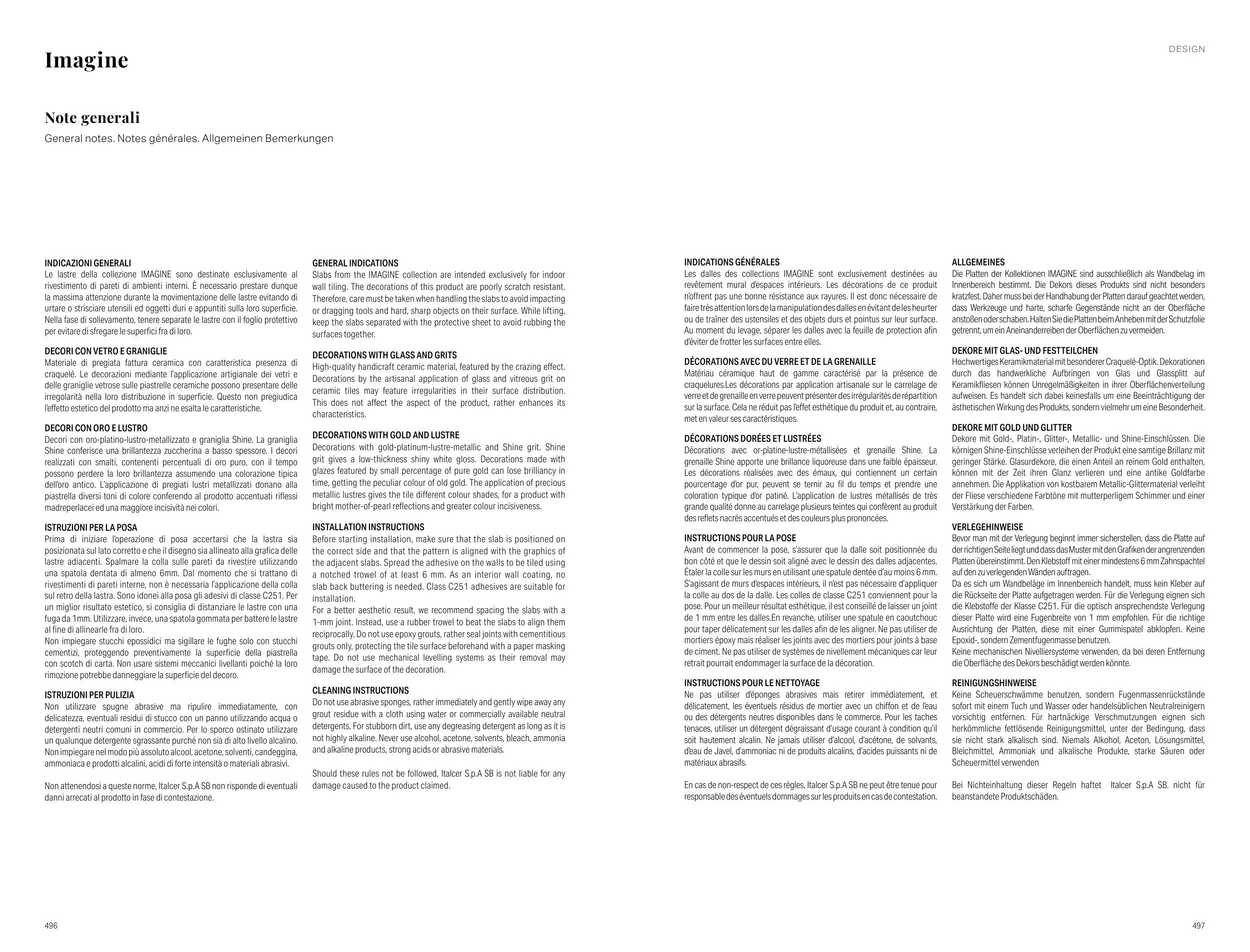 Imagine

DESIGN

Note generali

General notes. Notes générales. Allgemeinen Bemerkungen

INDICAZIONI GENERALI
Le lastre della collezione IMAGINE sono destinate esclusivamente al rivestimento di pareti di ambienti interni. È necessario prestare dunque la massima attenzione durante la movimentazione delle lastre evitando di urtare o strisciare utensili ed oggetti duri e appuntiti sulla loro superficie. Nella fase di sollevamento, tenere separate le lastre con il foglio protettivo per evitare di sfregare le superfici fra di loro.

DECORI CON VETRO E GRANIGLIE
Materiale di pregiata fattura ceramica con caratteristica presenza di craquelé. Le decorazioni mediante l'applicazione artigianale dei vetri e delle graniglie vetrose sulle piastrelle ceramiche possono presentare delle irregolarità nella loro distribuzione in superficie. Questo non pregiudica l'effetto estetico del prodotto ma anzi ne esalta le caratteristiche.

DECORI CON ORO E LUSTRO
Decori con oro-platino-lustro-metallizzato e graniglia Shine. La graniglia Shine conferisce una brillantezza zuccherina a basso spessore. I decori realizzati con smalti, contenenti percentuali di oro puro, con il tempo possono perdere la loro brillantezza assumendo una colorazione tipica dell'oro antico. L'applicazione di pregiati lustri metallizzati donano alla piastrella diversi toni di colore conferendo al prodotto accentuati riflessi madreperlacei ed una maggiore incisività nei colori.

ISTRUZIONI PER LA POSA
Prima di iniziare l'operazione di posa accertarsi che la lastra sia posizionata sul lato corretto e che il disegno sia allineato alla grafica delle lastre adiacenti. Spalmare la colla sulle pareti da rivestire utilizzando una spatola dentata di almeno 6mm. Dal momento che si trattano di rivestimenti di pareti interne, non è necessaria l'applicazione della colla sul retro della lastra. Sono idonei alla posa gli adesivi di classe C251. Per un miglior risultato estetico, si consiglia di distanziare le lastre con una fuga da 1mm. Utilizzare, invece, una spatola gommata per battere le lastre al fine di allinearle fra di loro.
Non impiegare stucchi epossidici ma sigillare le fughe solo con stucchi cementizi, proteggendo preventivamente la superficie della piastrella con scotch di carta. Non usare sistemi meccanici livellanti poiché la loro rimozione potrebbe danneggiare la superficie del decoro.

ISTRUZIONI PER PULIZIA
Non utilizzare spugne abrasive ma ripulire immediatamente, con delicatezza, eventuali residui di stucco con un panno utilizzando acqua o detergenti neutri comuni in commercio. Per lo sporco ostinato utilizzare un qualunque detergente sgrassante purché non sia di alto livello alcalino. Non impiegare nel modo più assoluto alcool, acetone, solventi, candeggina, ammoniaca e prodotti alcalini, acidi di forte intensità o materiali abrasivi.

Non attenendosi a queste norme, Italcer S.p.A SB non risponde di eventuali danni arrecati al prodotto in fase di contestazione.

GENERAL INDICATIONS
Slabs from the IMAGINE collection are intended exclusively for indoor wall tiling. The decorations of this product are poorly scratch resistant. Therefore, care must be taken when handling the slabs to avoid impacting or dragging tools and hard, sharp objects on their surface. While lifting, keep the slabs separated with the protective sheet to avoid rubbing the surfaces together.

DECORATIONS WITH GLASS AND GRITS
High-quality handicraft ceramic material, featured by the crazing effect. Decorations by the artisanal application of glass and vitreous grit on ceramic tiles may feature irregularities in their surface distribution. This does not affect the aspect of the product, rather enhances its characteristics.

DECORATIONS WITH GOLD AND LUSTRE
Decorations with gold-platinum-lustre-metallic and Shine grit. Shine grit gives a low-thickness shiny white gloss. Decorations made with glazes featured by small percentage of pure gold can lose brilliancy in time, getting the peculiar colour of old gold. The application of precious metallic lustres gives the tile different colour shades, for a product with bright mother-of-pearl reflections and greater colour incisiveness.

INSTALLATION INSTRUCTIONS
Before starting installation, make sure that the slab is positioned on the correct side and that the pattern is aligned with the graphics of the adjacent slabs. Spread the adhesive on the walls to be tiled using a notched trowel of at least 6 mm. As an interior wall coating, no slab back buttering is needed. Class C251 adhesives are suitable for installation.
For a better aesthetic result, we recommend spacing the slabs with a 1-mm joint. Instead, use a rubber trowel to beat the slabs to align them reciprocally. Do not use epoxy grouts, rather seal joints with cementitious grouts only, protecting the tile surface beforehand with a paper masking tape. Do not use mechanical levelling systems as their removal may damage the surface of the decoration.

CLEANING INSTRUCTIONS
Do not use abrasive sponges, rather immediately and gently wipe away any grout residue with a cloth using water or commercially available neutral detergents. For stubborn dirt, use any degreasing detergent as long as it is not highly alkaline. Never use alcohol, acetone, solvents, bleach, ammonia and alkaline products, strong acids or abrasive materials.

Should these rules not be followed, Italcer S.p.A SB is not liable for any damage caused to the product claimed.

INDICATIONS GÉNÉRALES
Les dalles des collections IMAGINE sont exclusivement destinées au revêtement mural d'espaces intérieurs. Les décorations de ce produit n'offrent pas une bonne résistance aux rayures. Il est donc nécessaire de faire très attention lors de la manipulation des dalles en évitant de les heurter ou de traîner des ustensiles et des objets durs et pointus sur leur surface. Au moment du levage, séparer les dalles avec la feuille de protection afin d'éviter de frotter les surfaces entre elles.

DÉCORATIONS AVEC DU VERRE ET DE LA GRENAILLE
Matériau céramique haut de gamme caractérisé par la présence de craquelures.Les décorations par application artisanale sur le carrelage de verre et de grenaille en verre peuvent présenter des irrégularités de répartition sur la surface. Cela ne réduit pas l'effet esthétique du produit et, au contraire, met en valeur ses caractéristiques.

DÉCORATIONS DORÉES ET LUSTRÉES
Décorations avec or-platine-lustre-métallisées et grenaille Shine. La grenaille Shine apporte une brillance liquoreuse dans une faible épaisseur. Les décorations réalisées avec des émaux, qui contiennent un certain pourcentage d'or pur, peuvent se ternir au fil du temps et prendre une coloration typique d'or patiné. L'application de lustres métallisés de très grande qualité donne au carrelage plusieurs teintes qui confèrent au produit des reflets nacrés accentués et des couleurs plus prononcées.

INSTRUCTIONS POUR LA POSE
Avant de commencer la pose, s'assurer que la dalle soit positionnée du bon côté et que le dessin soit aligné avec le dessin des dalles adjacentes. Étaler la colle sur les murs en utilisant une spatule dentée d'au moins 6 mm. S'agissant de murs d'espaces intérieurs, il n'est pas nécessaire d'appliquer la colle au dos de la dalle. Les colles de classe C251 conviennent pour la pose. Pour un meilleur résultat esthétique, il est conseillé de laisser un joint de 1 mm entre les dalles.En revanche, utiliser une spatule en caoutchouc pour taper délicatement sur les dalles afin de les aligner. Ne pas utiliser de mortiers époxy mais réaliser les joints avec des mortiers pour joints à base de ciment. Ne pas utiliser de systèmes de nivellement mécaniques car leur retrait pourrait endommager la surface de la décoration.

INSTRUCTIONS POUR LE NETTOYAGE
Ne pas utiliser d'éponges abrasives mais retirer immédiatement, et délicatement, les éventuels résidus de mortier avec un chiffon et de l'eau ou des détergents neutres disponibles dans le commerce. Pour les taches tenaces, utiliser un détergent dégraissant d'usage courant à condition qu'il soit hautement alcalin. Ne jamais utiliser d'alcool, d'acétone, de solvants, d'eau de Javel, d'ammoniac ni de produits alcalins, d'acides puissants ni de matériaux abrasifs.

En cas de non-respect de ces règles, Italcer S.p.A SB ne peut être tenue pour responsable des éventuels dommages sur les produits en cas de contestation.

ALLGEMEINES
Die Platten der Kollektionen IMAGINE sind ausschließlich als Wandbelag im Innenbereich bestimmt. Die Dekors dieses Produkts sind nicht besonders kratzfest. Daher muss bei der Handhabung der Platten darauf geachtet werden, dass Werkzeuge und harte, scharfe Gegenstände nicht an der Oberfläche anstoßen oder schaben. Halten Sie die Platten beim Anheben mit der Schutzfolie getrennt, um ein Aneinanderreiben der Oberflächen zu vermeiden.

DEKORE MIT GLAS- UND FESTTEILCHEN
Hochwertiges Keramikmaterial mit besonderer Craquelé-Optik. Dekorationen durch das handwerkliche Aufbringen von Glas und Glassplitt auf Keramikfliesen können Unregelmäßigkeiten in ihrer Oberflächenverteilung aufweisen. Es handelt sich dabei keinesfalls um eine Beeinträchtigung der ästhetischen Wirkung des Produkts, sondern vielmehr um eine Besonderheit.

DEKORE MIT GOLD UND GLITTER
Dekore mit Gold-, Platin-, Glitter-, Metallic- und Shine-Einschlüssen. Die körnigen Shine-Einschlüsse verleihen der Produkt eine samtige Brillanz mit geringer Stärke. Glasurdekore, die einen Anteil an reinem Gold enthalten, können mit der Zeit ihren Glanz verlieren und eine antike Goldfarbe annehmen. Die Applikation von kostbarem Metallic-Glittermaterial verleiht der Fliese verschiedene Farbtöne mit mutterperligem Schimmer und einer Verstärkung der Farben.

VERLEGEHINWEISE
Bevor man mit der Verlegung beginnt immer sicherstellen, dass die Platte auf der richtigen Seite liegt und dass das Muster mit den Grafiken der angrenzenden Platten übereinstimmt. Den Klebstoff mit einer mindestens 6 mm Zahnspachtel auf den zu verlegenden Wänden auftragen.
Da es sich um Wandbeläge im Innenbereich handelt, muss kein Kleber auf die Rückseite der Platte aufgetragen werden. Für die Verlegung eignen sich die Klebstoffe der Klasse C251. Für die optisch ansprechendste Verlegung dieser Platte wird eine Fugenbreite von 1 mm empfohlen. Für die richtige Ausrichtung der Platten, diese mit einer Gummispatel abklopfen. Keine Epoxid-, sondern Zementfugenmasse benutzen.
Keine mechanischen Nivelliersysteme verwenden, da bei deren Entfernung die Oberfläche des Dekors beschädigt werden könnte.

REINIGUNGSHINWEISE
Keine Scheuerschwämme benutzen, sondern Fugenmassenrückstände sofort mit einem Tuch und Wasser oder handelsüblichen Neutralreinigern vorsichtig entfernen. Für hartnäckige Verschmutzungen eignen sich herkömmliche fettlösende Reinigungsmittel, unter der Bedingung, dass sie nicht stark alkalisch sind. Niemals Alkohol, Aceton, Lösungsmittel, Bleichmittel, Ammoniak und alkalische Produkte, starke Säuren oder Scheuermittel verwenden

Bei Nichteinhaltung dieser Regeln haftet Italcer S.p.A SB. nicht für beanstandete Produktschäden.

496

497